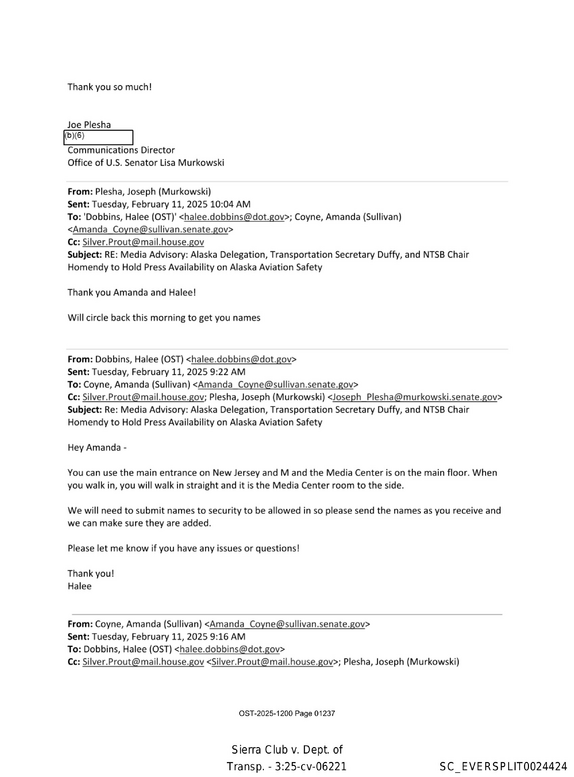 Thank you so much!

Joe Plesha
(b)(6)
Communications Director
Office of U.S. Senator Lisa Murkowski

From: Plesha, Joseph (Murkowski)
Sent: Tuesday, February 11, 2025 10:04 AM
To: 'Dobbins, Halee (OST)' <halee.dobbins@dot.gov>; Coyne, Amanda (Sullivan) <Amanda_Coyne@sullivan.senate.gov>
Cc: Silver.Prout@mail.house.gov
Subject: RE: Media Advisory: Alaska Delegation, Transportation Secretary Duffy, and NTSB Chair Homendy to Hold Press Availability on Alaska Aviation Safety

Thank you Amanda and Halee!

Will circle back this morning to get you names

From: Dobbins, Halee (OST) <halee.dobbins@dot.gov>
Sent: Tuesday, February 11, 2025 9:22 AM
To: Coyne, Amanda (Sullivan) <Amanda_Coyne@sullivan.senate.gov>
Cc: Silver.Prout@mail.house.gov; Plesha, Joseph (Murkowski) <Joseph_Plesha@murkowski.senate.gov>
Subject: Re: Media Advisory: Alaska Delegation, Transportation Secretary Duffy, and NTSB Chair Homendy to Hold Press Availability on Alaska Aviation Safety

Hey Amanda -

You can use the main entrance on New Jersey and M and the Media Center is on the main floor. When you walk in, you will walk in straight and it is the Media Center room to the side.

We will need to submit names to security to be allowed in so please send the names as you receive and we can make sure they are added.

Please let me know if you have any issues or questions!

Thank you!
Halee

From: Coyne, Amanda (Sullivan) <Amanda_Coyne@sullivan.senate.gov>
Sent: Tuesday, February 11, 2025 9:16 AM
To: Dobbins, Halee (OST) <halee.dobbins@dot.gov>
Cc: Silver.Prout@mail.house.gov <Silver.Prout@mail.house.gov>; Plesha, Joseph (Murkowski)

OST-2025-1200 Page 01237

Sierra Club v. Dept. of Transp. - 3:25-cv-06221

SC_EVERSPLIT0024424